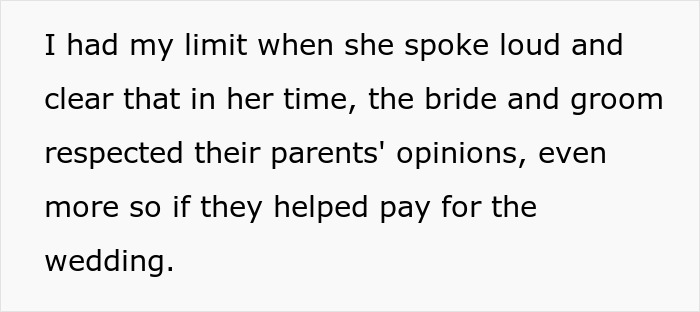 I had my limit when she spoke loud and clear that in her time, the bride and groom respected their parents' opinions, even more so if they helped pay for the wedding.